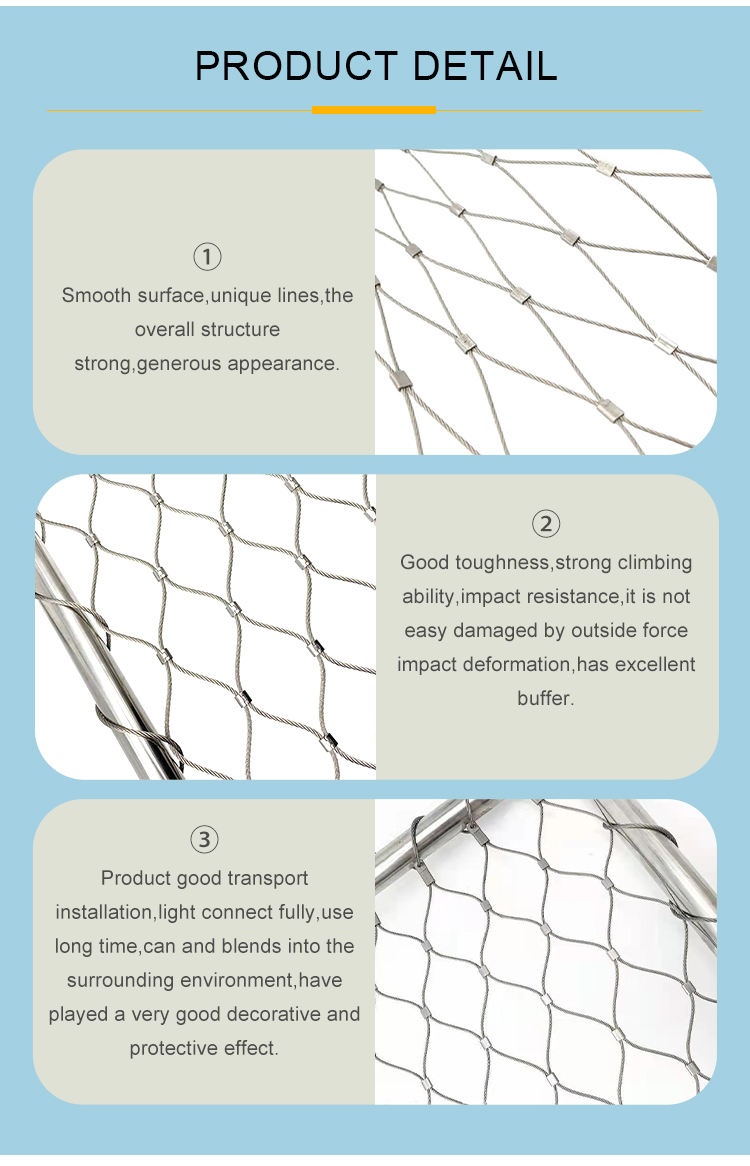 PRODUCT DETAIL

①

Smooth surface,unique lines,the overall structure strong,generous appearance.

②

Good toughness,strong climbing ability,impact resistance,it is not easy damaged by outside force impact deformation,has excellent buffer.

③

Product good transport installation,light connect fully,use long time,can and blends into the surrounding environment,have played a very good decorative and protective effect.